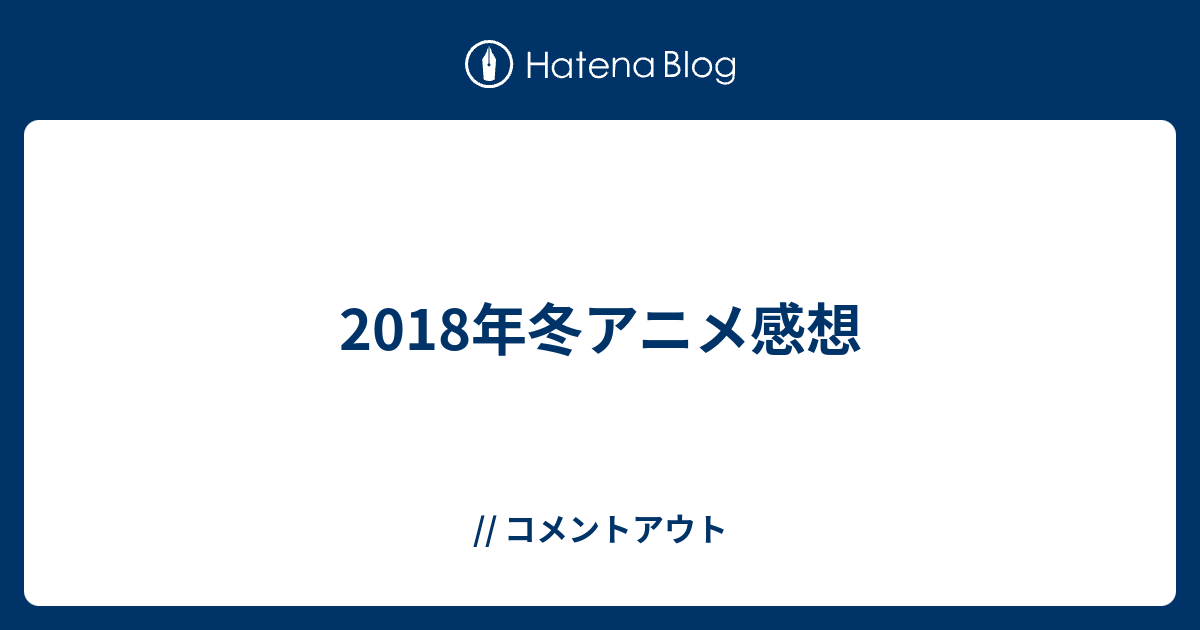 Hatena Blog

2018年冬アニメ感想

// コメントアウト